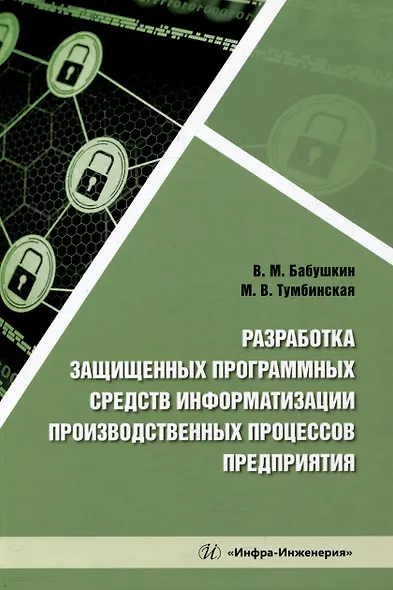 В. М. Бабушкин
М. В. Тумбинская

РАЗРАБОТКА ЗАЩИЩЕННЫХ ПРОГРАММНЫХ СРЕДСТВ ИНФОРМАТИЗАЦИИ ПРОИЗВОДСТВЕННЫХ ПРОЦЕССОВ ПРЕДПРИЯТИЯ

«Инфра-Инженерия»